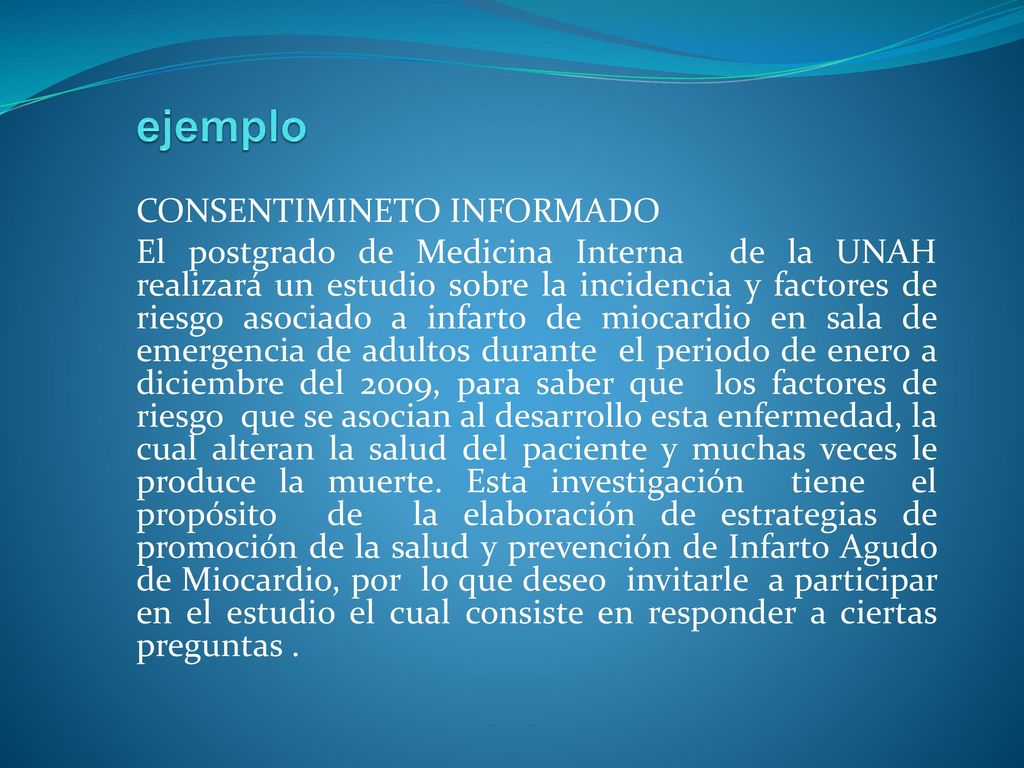 ejemplo

CONSENTIMINETO INFORMADO

El postgrado de Medicina Interna de la UNAH realizará un estudio sobre la incidencia y factores de riesgo asociado a infarto de miocardio en sala de emergencia de adultos durante el periodo de enero a diciembre del 2009, para saber que los factores de riesgo que se asocian al desarrollo esta enfermedad, la cual alteran la salud del paciente y muchas veces le produce la muerte. Esta investigación tiene el propósito de la elaboración de estrategias de promoción de la salud y prevención de Infarto Agudo de Miocardio, por lo que deseo invitarle a participar en el estudio el cual consiste en responder a ciertas preguntas .